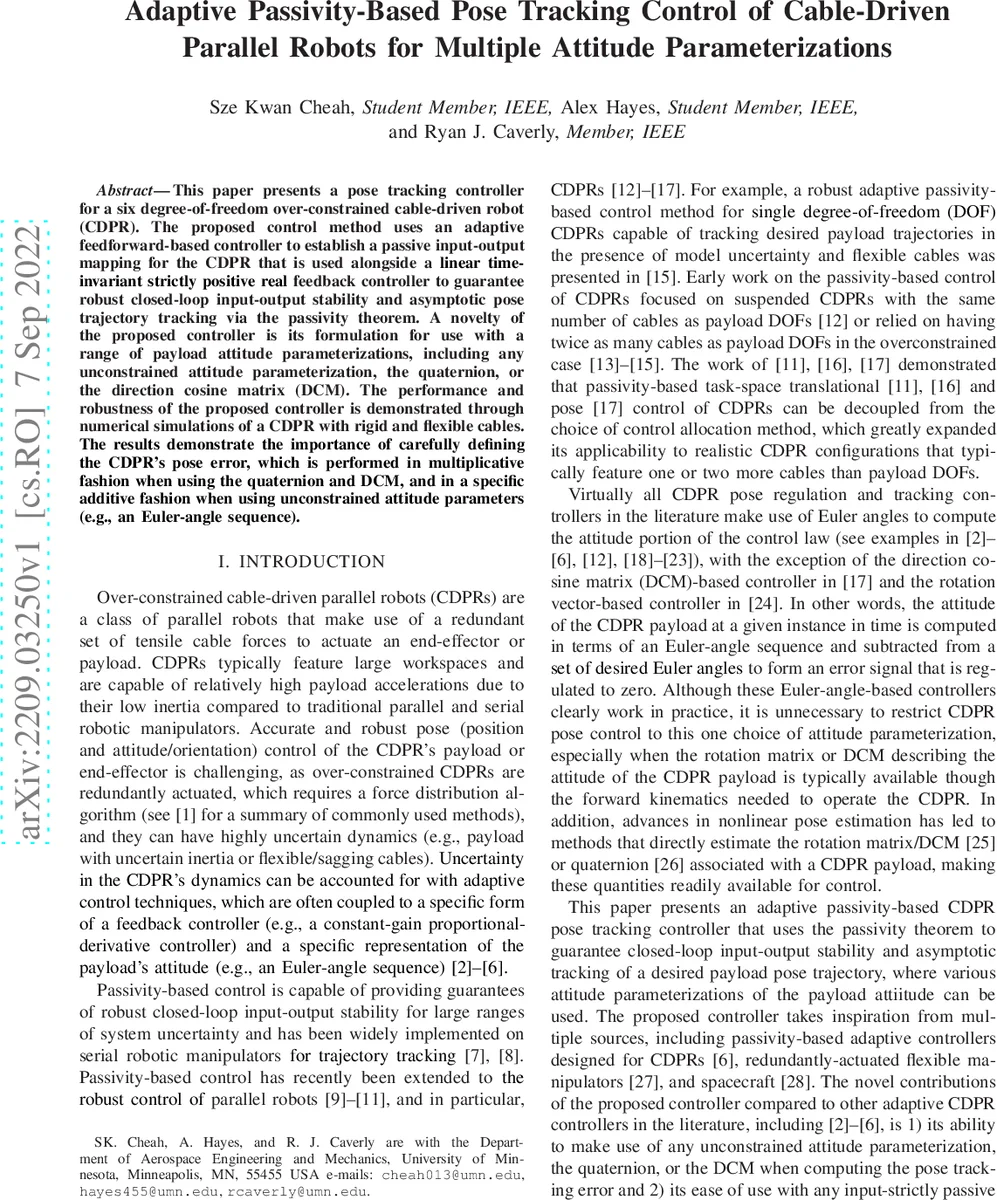 Adaptive Passivity-Based Pose Tracking Control of Cable-Driven Parallel Robots for Multiple Attitude Parameterizations

Sze Kwan Cheah, Student Member, IEEE, Alex Hayes, Student Member, IEEE, and Ryan J. Caverly, Member, IEEE

arXiv:2209.03250v1 [cs.RO] 7 Sep 2022

Abstract— This paper presents a pose tracking controller for a six degree-of-freedom over-constrained cable-driven robot (CDPR). The proposed control method uses an adaptive feedforward-based controller to establish a passive input-output mapping for the CDPR that is used alongside a linear time-invariant strictly positive real feedback controller to guarantee robust closed-loop input-output stability and asymptotic pose trajectory tracking via the passivity theorem. A novelty of the proposed controller is its formulation for use with a range of payload attitude parameterizations, including any unconstrained attitude parameterization, the quaternion, or the direction cosine matrix (DCM). The performance and robustness of the proposed controller is demonstrated through numerical simulations of a CDPR with rigid and flexible cables. The results demonstrate the importance of carefully defining the CDPR's pose error, which is performed in multiplicative fashion when using the quaternion and DCM, and in a specific additive fashion when using unconstrained attitude parameters (e.g., an Euler-angle sequence).

I. INTRODUCTION

Over-constrained cable-driven parallel robots (CDPRs) are a class of parallel robots that make use of a redundant set of tensile cable forces to actuate an end-effector or payload. CDPRs typically feature large workspaces and are capable of relatively high payload accelerations due to their low inertia compared to traditional parallel and serial robotic manipulators. Accurate and robust pose (position and attitude/orientation) control of the CDPR's payload or end-effector is challenging, as over-constrained CDPRs are redundantly actuated, which requires a force distribution algorithm (see [1] for a summary of commonly used methods), and they can have highly uncertain dynamics (e.g., payload with uncertain inertia or flexible/sagging cables). Uncertainty in the CDPR's dynamics can be accounted for with adaptive control techniques, which are often coupled to a specific form of a feedback controller (e.g., a constant-gain proportional-derivative controller) and a specific representation of the payload's attitude (e.g., an Euler-angle sequence) [2]–[6].

Passivity-based control is capable of providing guarantees of robust closed-loop input-output stability for large ranges of system uncertainty and has been widely implemented on serial robotic manipulators for trajectory tracking [7], [8]. Passivity-based control has recently been extended to the robust control of parallel robots [9]–[11], and in particular,

SK. Cheah, A. Hayes, and R. J. Caverly are with the Department of Aerospace Engineering and Mechanics, University of Minnesota, Minneapolis, MN, 55455 USA e-mails: cheah013@umn.edu, hayes455@umn.edu, rcaverly@umn.edu.

CDPRs [12]–[17]. For example, a robust adaptive passivity-based control method for single degree-of-freedom (DOF) CDPRs capable of tracking desired payload trajectories in the presence of model uncertainty and flexible cables was presented in [15]. Early work on the passivity-based control of CDPRs focused on suspended CDPRs with the same number of cables as payload DOFs [12] or relied on having twice as many cables as payload DOFs in the overconstrained case [13]–[15]. The work of [11], [16], [17] demonstrated that passivity-based task-space translational [11], [16] and pose [17] control of CDPRs can be decoupled from the choice of control allocation method, which greatly expanded its applicability to realistic CDPR configurations that typically feature one or two more cables than payload DOFs.

Virtually all CDPR pose regulation and tracking controllers in the literature make use of Euler angles to compute the attitude portion of the control law (see examples in [2]–[6], [12], [18]–[23]), with the exception of the direction cosine matrix (DCM)-based controller in [17] and the rotation vector-based controller in [24]. In other words, the attitude of the CDPR payload at a given instance in time is computed in terms of an Euler-angle sequence and subtracted from a set of desired Euler angles to form an error signal that is regulated to zero. Although these Euler-angle-based controllers clearly work in practice, it is unnecessary to restrict CDPR pose control to this one choice of attitude parameterization, especially when the rotation matrix or DCM describing the attitude of the CDPR payload is typically available though the forward kinematics needed to operate the CDPR. In addition, advances in nonlinear pose estimation has led to methods that directly estimate the rotation matrix/DCM [25] or quaternion [26] associated with a CDPR payload, making these quantities readily available for control.

This paper presents an adaptive passivity-based CDPR pose tracking controller that uses the passivity theorem to guarantee closed-loop input-output stability and asymptotic tracking of a desired payload pose trajectory, where various attitude parameterizations of the payload attiitude can be used. The proposed controller takes inspiration from multiple sources, including passivity-based adaptive controllers designed for CDPRs [6], redundantly-actuated flexible manipulators [27], and spacecraft [28]. The novel contributions of the proposed controller compared to other adaptive CDPR controllers in the literature, including [2]–[6], is 1) its ability to make use of any unconstrained attitude parameterization, the quaternion, or the DCM when computing the pose tracking error and 2) its ease of use with any input-strictly passive